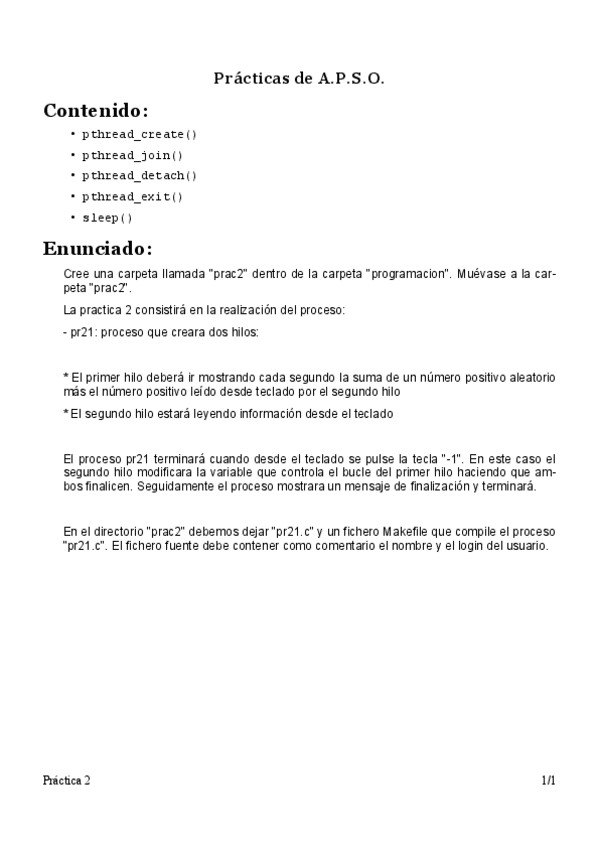 Prácticas de A.P.S.O.

Contenido:

• pthread_create()
• pthread_join()
• pthread_detach()
• pthread_exit()
• sleep()

Enunciado:

Cree una carpeta llamada "prac2" dentro de la carpeta "programacion". Muévase a la carpeta "prac2".

La practica 2 consistirá en la realización del proceso:

- pr21: proceso que creara dos hilos:

* El primer hilo deberá ir mostrando cada segundo la suma de un número positivo aleatorio más el número positivo leído desde teclado por el segundo hilo

* El segundo hilo estará leyendo información desde el teclado

El proceso pr21 terminará cuando desde el teclado se pulse la tecla "-1". En este caso el segundo hilo modificara la variable que controla el bucle del primer hilo haciendo que ambos finalicen. Seguidamente el proceso mostrara un mensaje de finalización y terminará.

En el directorio "prac2" debemos dejar "pr21.c" y un fichero Makefile que compile el proceso "pr21.c". El fichero fuente debe contener como comentario el nombre y el login del usuario.

Práctica 2

1/1